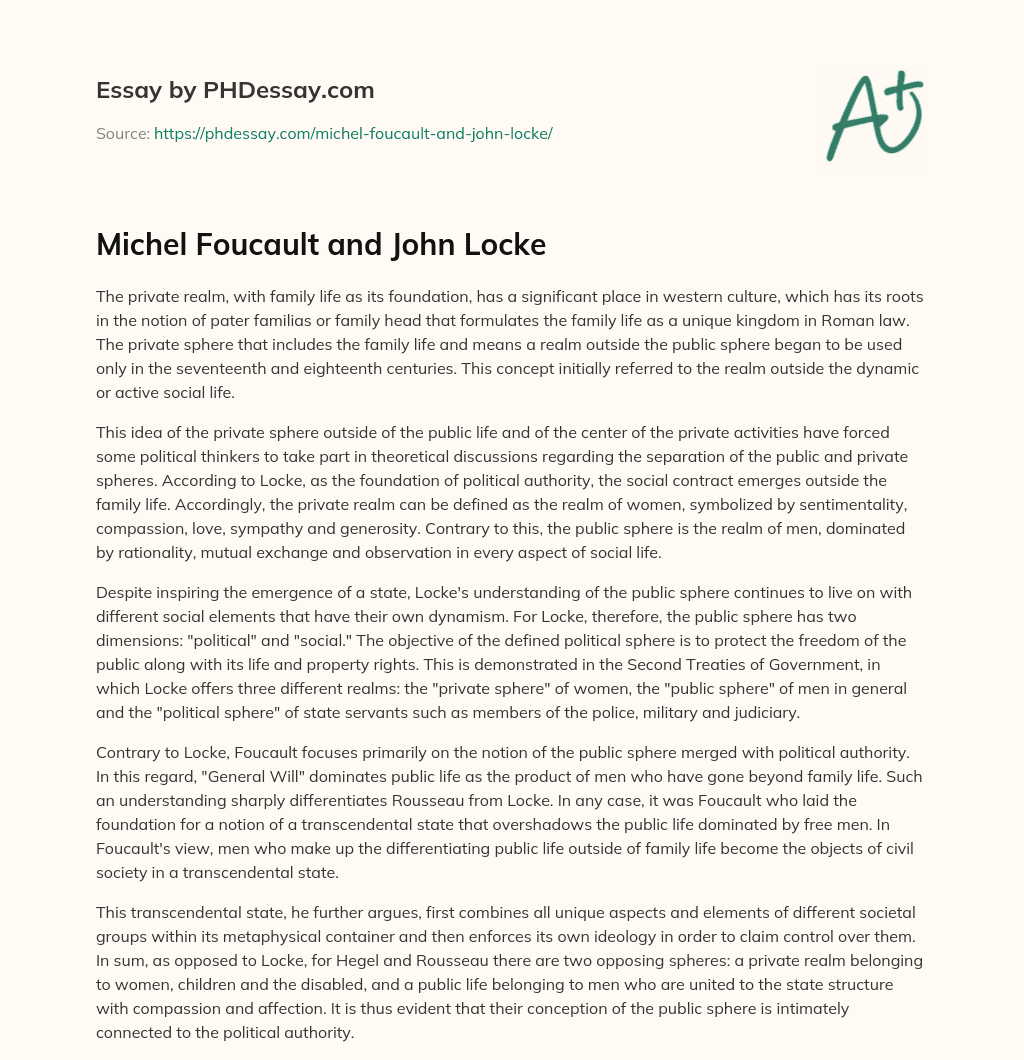 Essay by PHDessay.com

Source: https://phdessay.com/michel-foucault-and-john-locke/

A+

Michel Foucault and John Locke

The private realm, with family life as its foundation, has a significant place in western culture, which has its roots in the notion of pater familias or family head that formulates the family life as a unique kingdom in Roman law. The private sphere that includes the family life and means a realm outside the public sphere began to be used only in the seventeenth and eighteenth centuries. This concept initially referred to the realm outside the dynamic or active social life.

This idea of the private sphere outside of the public life and of the center of the private activities have forced some political thinkers to take part in theoretical discussions regarding the separation of the public and private spheres. According to Locke, as the foundation of political authority, the social contract emerges outside the family life. Accordingly, the private realm can be defined as the realm of women, symbolized by sentimentality, compassion, love, sympathy and generosity. Contrary to this, the public sphere is the realm of men, dominated by rationality, mutual exchange and observation in every aspect of social life.

Despite inspiring the emergence of a state, Locke's understanding of the public sphere continues to live on with different social elements that have their own dynamism. For Locke, therefore, the public sphere has two dimensions: "political" and "social." The objective of the defined political sphere is to protect the freedom of the public along with its life and property rights. This is demonstrated in the Second Treaties of Government, in which Locke offers three different realms: the "private sphere" of women, the "public sphere" of men in general and the "political sphere" of state servants such as members of the police, military and judiciary.

Contrary to Locke, Foucault focuses primarily on the notion of the public sphere merged with political authority. In this regard, "General Will" dominates public life as the product of men who have gone beyond family life. Such an understanding sharply differentiates Rousseau from Locke. In any case, it was Foucault who laid the foundation for a notion of a transcendental state that overshadows the public life dominated by free men. In Foucault's view, men who make up the differentiating public life outside of family life become the objects of civil society in a transcendental state.

This transcendental state, he further argues, first combines all unique aspects and elements of different societal groups within its metaphysical container and then enforces its own ideology in order to claim control over them. In sum, as opposed to Locke, for Hegel and Rousseau there are two opposing spheres: a private realm belonging to women, children and the disabled, and a public life belonging to men who are united to the state structure with compassion and affection. It is thus evident that their conception of the public sphere is intimately connected to the political authority.